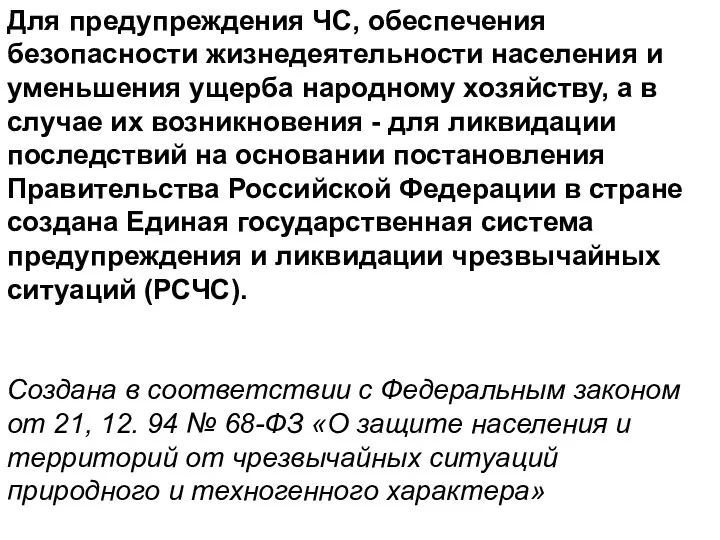 Для предупреждения ЧС, обеспечения безопасности жизнедеятельности населения и уменьшения ущерба народному хозяйству, а в случае их возникновения - для ликвидации последствий на основании постановления Правительства Российской Федерации в стране создана Единая государственная система предупреждения и ликвидации чрезвычайных ситуаций (РСЧС).

Создана в соответствии с Федеральным законом от 21, 12. 94 № 68-ФЗ «О защите населения и территорий от чрезвычайных ситуаций природного и техногенного характера»